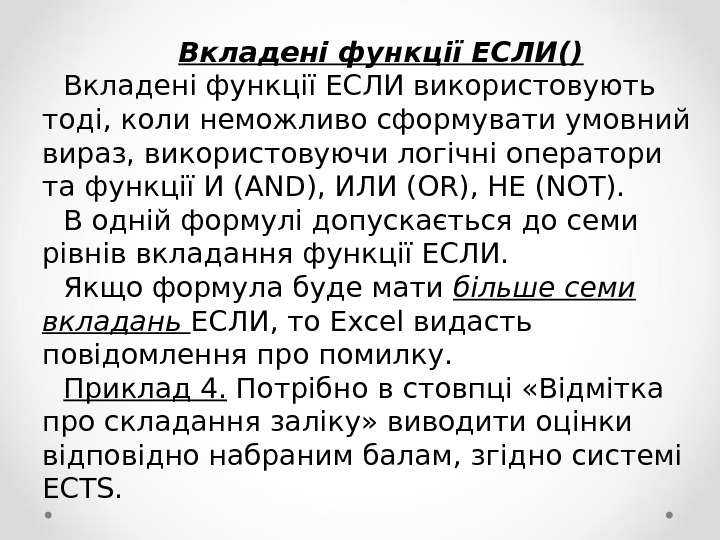 Вкладені функції ЕСЛИ()

Вкладені функції ЕСЛИ використовують тоді, коли неможливо сформувати умовний вираз, використовуючи логічні оператори та функції И (AND), ИЛИ (OR), НЕ (NOT).

В одній формулі допускається до семи рівнів вкладання функції ЕСЛИ.

Якщо формула буде мати більше семи вкладань ЕСЛИ, то Excel видасть повідомлення про помилку.

Приклад 4. Потрібно в стовпці «Відмітка про складання заліку» виводити оцінки відповідно набраним балам, згідно системі ECTS.